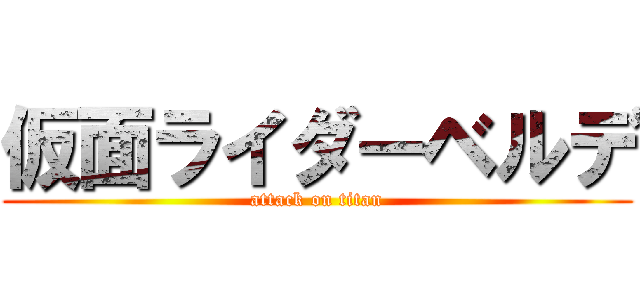 仮面ライダーベルデ
attack on titan